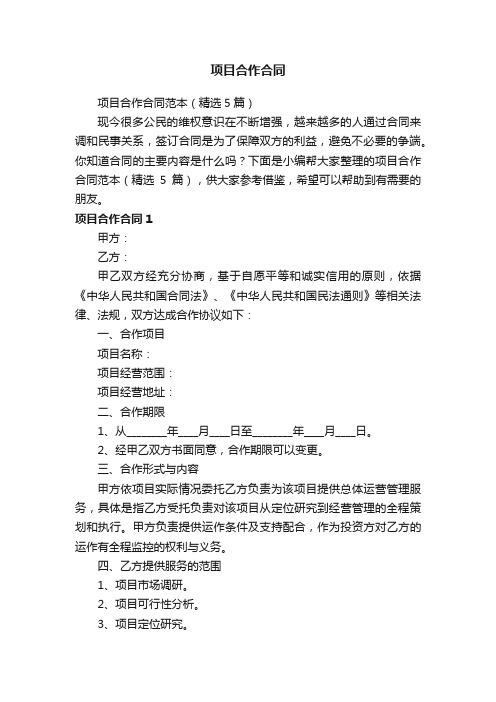 项目合作合同

项目合作合同范本（精选 5 篇）

现今很多公民的维权意识在不断增强，越来越多的人通过合同来调和民事关系，签订合同是为了保障双方的利益，避免不必要的争端。你知道合同的主要内容是什么吗？下面是小编帮大家整理的项目合作合同范本（精选 5 篇），供大家参考借鉴，希望可以帮助到有需要的朋友。

项目合作合同 1

甲方：

乙方：

甲乙双方经充分协商，基于自愿平等和诚实信用的原则，依据《中华人民共和国合同法》、《中华人民共和国民法通则》等相关法律、法规，双方达成合作协议如下：

一、合作项目

项目名称：

项目经营范围：

项目经营地址：

二、合作期限

1、从________年____月____日至________年____月____日。

2、经甲乙双方书面同意，合作期限可以变更。

三、合作形式与内容

甲方依项目实际情况委托乙方负责为该项目提供总体运营管理服务，具体是指乙方受托负责对该项目从定位研究到经营管理的全程策划和执行。甲方负责提供运作条件及支持配合，作为投资方对乙方的运作有全程监控的权利与义务。

四、乙方提供服务的范围

1、项目市场调研。

2、项目可行性分析。

3、项目定位研究。